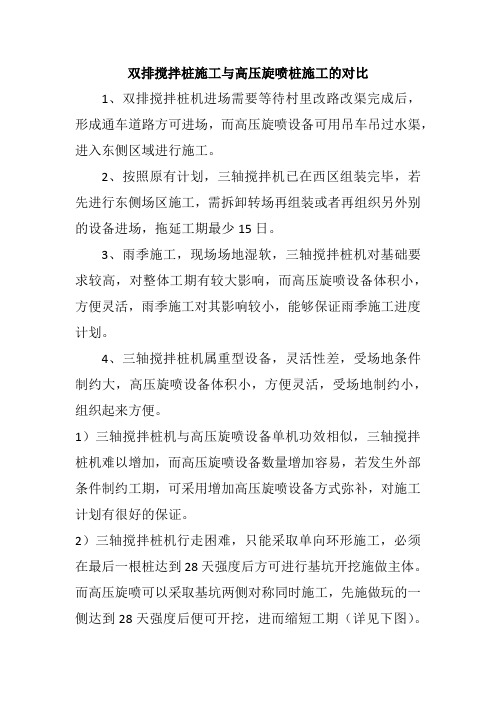 双排搅拌桩施工与高压旋喷桩施工的对比

1、双排搅拌桩机进场需要等待村里改路改渠完成后，形成通车道路方可进场，而高压旋喷设备可用吊车吊过水渠，进入东侧区域进行施工。

2、按照原有计划，三轴搅拌机已在西区组装完毕，若先进行东侧场区施工，需拆卸转场再组装或者再组织另外别的设备进场，拖延工期最少 15 日。

3、雨季施工，现场场地湿软，三轴搅拌桩机对基础要求较高，对整体工期有较大影响，而高压旋喷设备体积小，方便灵活，雨季施工对其影响较小，能够保证雨季施工进度计划。

4、三轴搅拌桩机属重型设备，灵活性差，受场地条件制约大，高压旋喷设备体积小，方便灵活，受场地制约小，组织起来方便。

1）三轴搅拌桩机与高压旋喷设备单机功效相似，三轴搅拌桩机难以增加，而高压旋喷设备数量增加容易，若发生外部条件制约工期，可采用增加高压旋喷设备方式弥补，对施工计划有很好的保证。

2）三轴搅拌桩机行走困难，只能采取单向环形施工，必须在最后一根桩达到 28 天强度后方可进行基坑开挖施做主体。而高压旋喷可以采取基坑两侧对称同时施工，先施做玩的一侧达到 28 天强度后便可开挖，进而缩短工期（详见下图）。